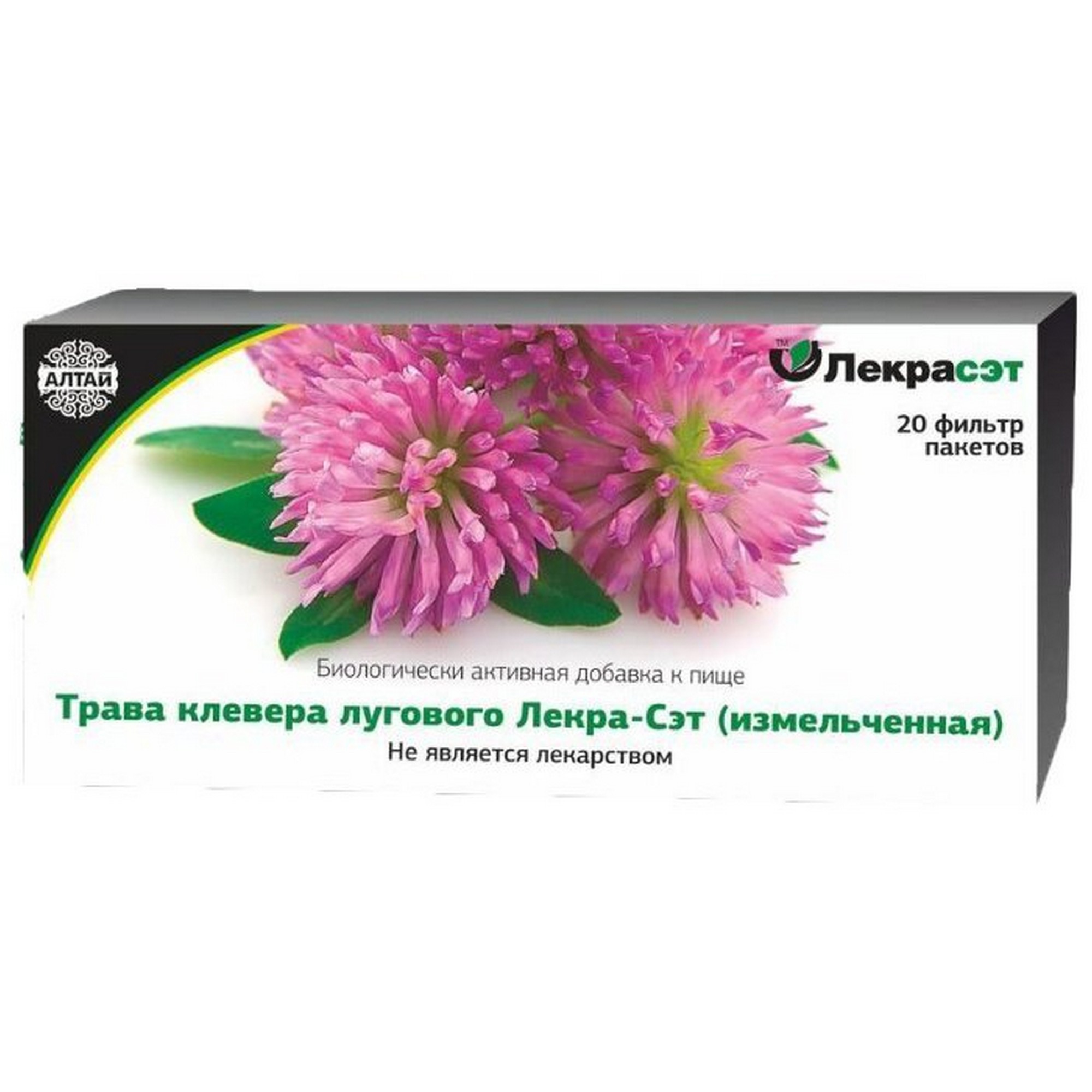 АЛТАЙ

TM Лекрасэт

20 фильтр пакетов

Биологически активная добавка к пище

Трава клевера лугового Лекра-Сэт (измельченная)

Не является лекарством